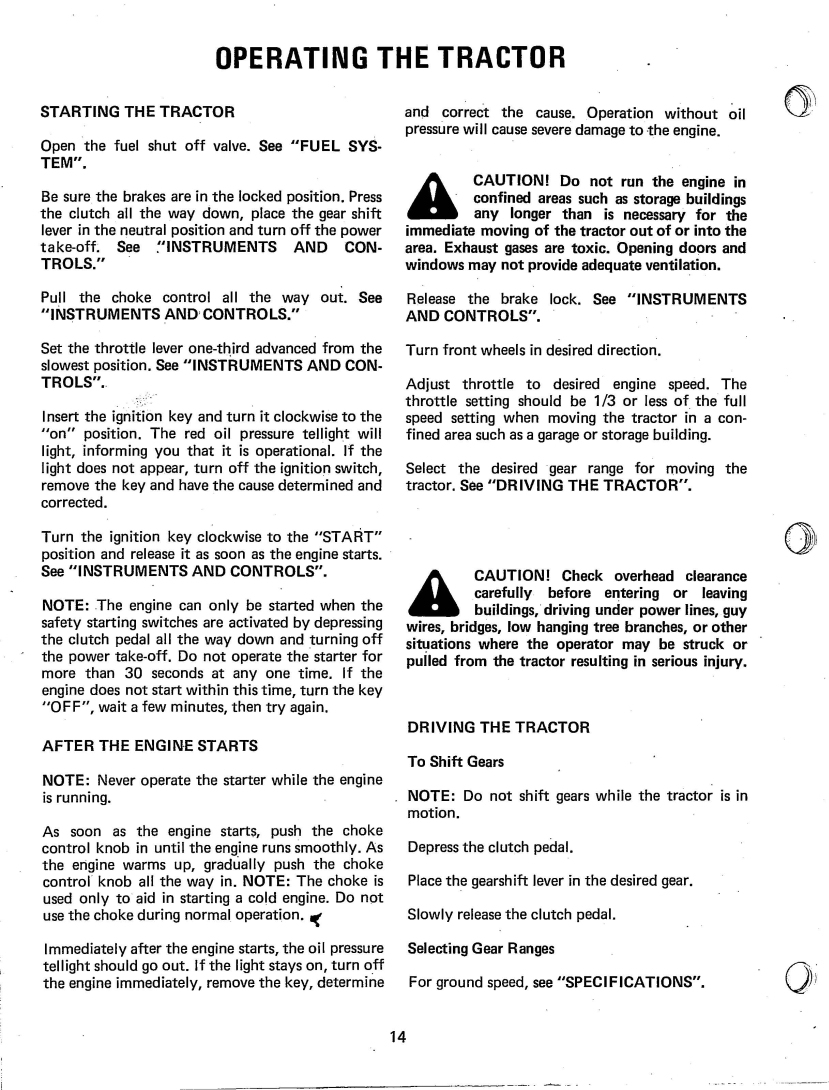 OPERATING THE TRACTOR

STARTING THE TRACTOR

Open the fuel shut off valve. See "FUEL SYSTEM".

Be sure the brakes are in the locked position. Press the clutch all the way down, place the gear shift lever in the neutral position and turn off the power take-off. See "INSTRUMENTS AND CONTROLS."

Pull the choke control all the way out. See "INSTRUMENTS AND CONTROLS."

Set the throttle lever one-third advanced from the slowest position. See "INSTRUMENTS AND CONTROLS".

Insert the ignition key and turn it clockwise to the "on" position. The red oil pressure tellight will light, informing you that it is operational. If the light does not appear, turn off the ignition switch, remove the key and have the cause determined and corrected.

Turn the ignition key clockwise to the "START" position and release it as soon as the engine starts. See "INSTRUMENTS AND CONTROLS".

NOTE: The engine can only be started when the safety starting switches are activated by depressing the clutch pedal all the way down and turning off the power take-off. Do not operate the starter for more than 30 seconds at any one time. If the engine does not start within this time, turn the key "OFF", wait a few minutes, then try again.

AFTER THE ENGINE STARTS

NOTE: Never operate the starter while the engine is running.

As soon as the engine starts, push the choke control knob in until the engine runs smoothly. As the engine warms up, gradually push the choke control knob all the way in. NOTE: The choke is used only to aid in starting a cold engine. Do not use the choke during normal operation.

Immediately after the engine starts, the oil pressure tellight should go out. If the light stays on, turn off the engine immediately, remove the key, determine and correct the cause. Operation without oil pressure will cause severe damage to the engine.

CAUTION! Do not run the engine in confined areas such as storage buildings any longer than is necessary for the immediate moving of the tractor out of or into the area. Exhaust gases are toxic. Opening doors and windows may not provide adequate ventilation.

Release the brake lock. See "INSTRUMENTS AND CONTROLS".

Turn front wheels in desired direction.

Adjust throttle to desired engine speed. The throttle setting should be 1/3 or less of the full speed setting when moving the tractor in a confined area such as a garage or storage building.

Select the desired gear range for moving the tractor. See "DRIVING THE TRACTOR".

CAUTION! Check overhead clearance carefully before entering or leaving buildings, driving under power lines, guy wires, bridges, low hanging tree branches, or other situations where the operator may be struck or pulled from the tractor resulting in serious injury.

DRIVING THE TRACTOR

To Shift Gears

NOTE: Do not shift gears while the tractor is in motion.

Depress the clutch pedal.

Place the gearshift lever in the desired gear.

Slowly release the clutch pedal.

Selecting Gear Ranges

For ground speed, see "SPECIFICATIONS".

14